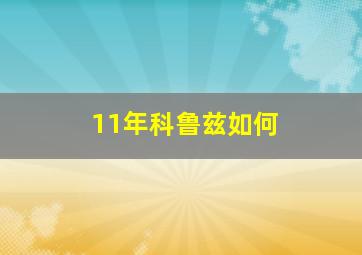 11年科鲁兹如何